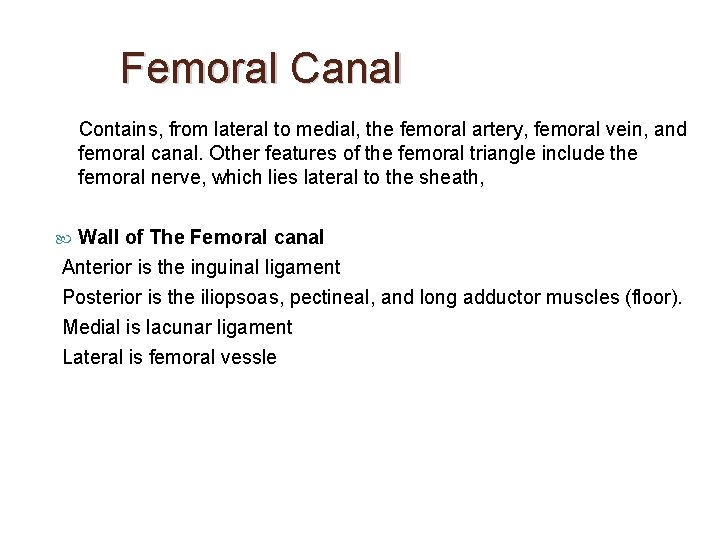 Femoral Canal

Contains, from lateral to medial, the femoral artery, femoral vein, and femoral canal. Other features of the femoral triangle include the femoral nerve, which lies lateral to the sheath,

Wall of The Femoral canal

Anterior is the inguinal ligament

Posterior is the iliopsoas, pectineal, and long adductor muscles (floor).

Medial is lacunar ligament

Lateral is femoral vessle